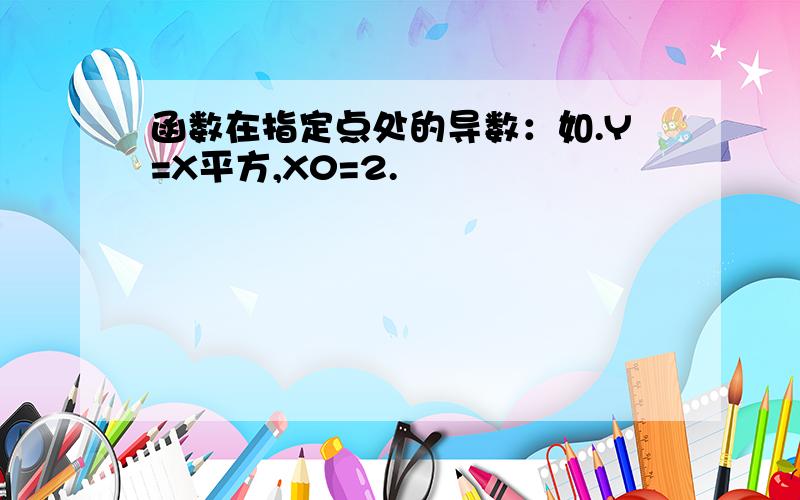 函数在指定点处的导数：如.Y=X平方,X0=2.